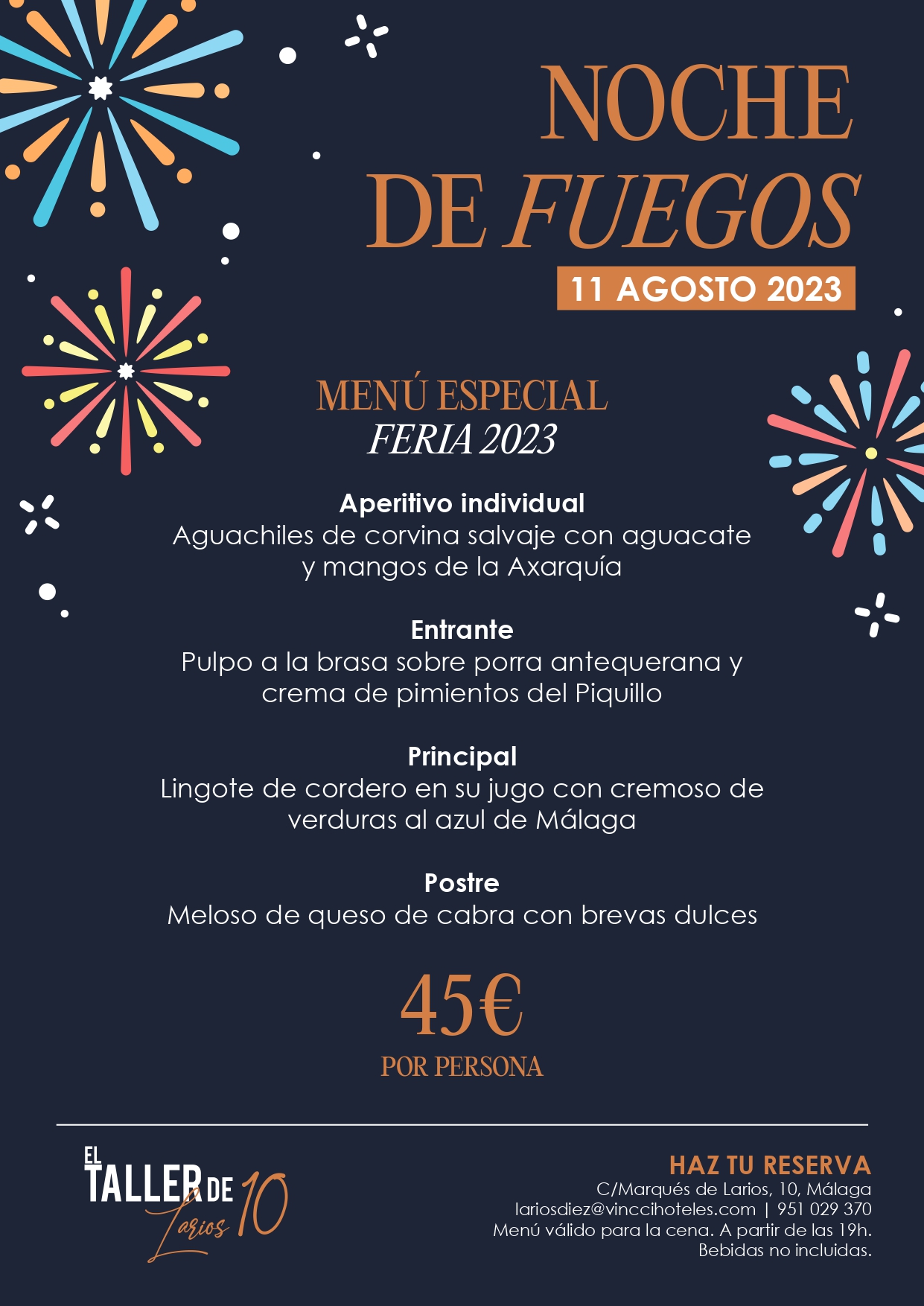 NOCHE
DE FUEGOS

11 AGOSTO 2023

MENÚ ESPECIAL
FERIA 2023

Aperitivo individual
Aguachiles de corvina salvaje con aguacate y mangos de la Axarquía

Entrante
Pulpo a la brasa sobre porra antequerana y crema de pimientos del Piquillo

Principal
Lingote de cordero en su jugo con cremoso de verduras al azul de Málaga

Postre
Meloso de queso de cabra con brevas dulces

45€
POR PERSONA

EL
TALLER DE
Larios 10

HAZ TU RESERVA
C/Marqués de Larios, 10, Málaga
lariosdiez@vinccihoteles.com | 951 029 370
Menú válido para la cena. A partir de las 19h.
Bebidas no incluidas.